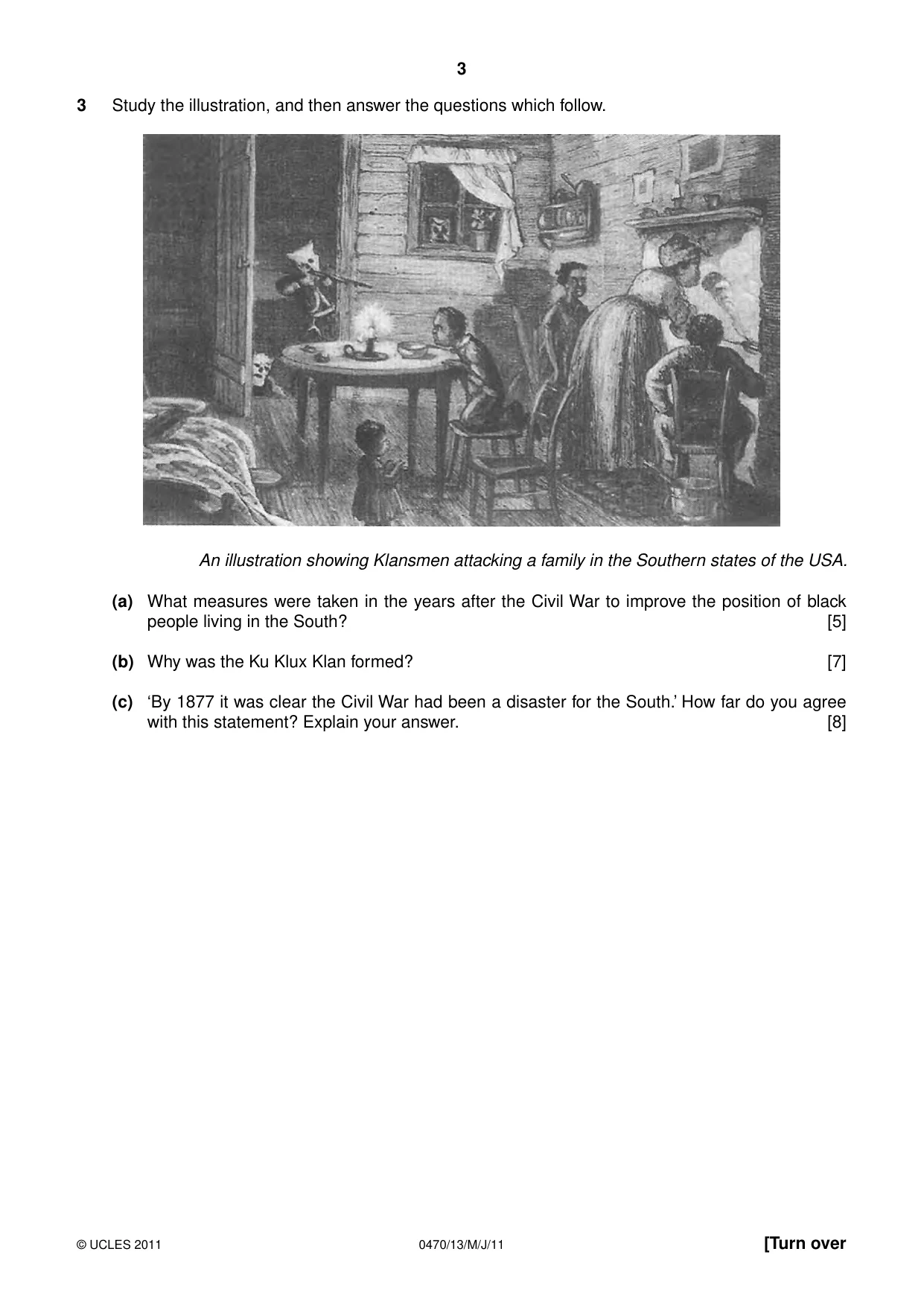 3

3 Study the illustration, and then answer the questions which follow.

An illustration showing Klansmen attacking a family in the Southern states of the USA.

(a) What measures were taken in the years after the Civil War to improve the position of black people living in the South? [5]

(b) Why was the Ku Klux Klan formed? [7]

(c) 'By 1877 it was clear the Civil War had been a disaster for the South.' How far do you agree with this statement? Explain your answer. [8]

© UCLES 2011 0470/13/M/J/11 [Turn over